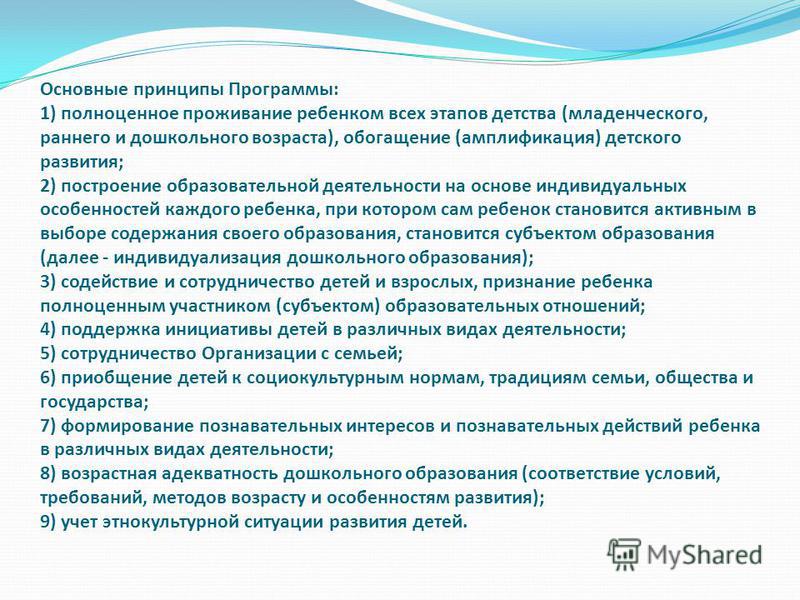 Основные принципы Программы:
1) полноценное проживание ребенком всех этапов детства (младенческого, раннего и дошкольного возраста), обогащение (амплификация) детского развития;
2) построение образовательной деятельности на основе индивидуальных особенностей каждого ребенка, при котором сам ребенок становится активным в выборе содержания своего образования, становится субъектом образования (далее - индивидуализация дошкольного образования);
3) содействие и сотрудничество детей и взрослых, признание ребенка полноценным участником (субъектом) образовательных отношений;
4) поддержка инициативы детей в различных видах деятельности;
5) сотрудничество Организации с семьей;
6) приобщение детей к социокультурным нормам, традициям семьи, общества и государства;
7) формирование познавательных интересов и познавательных действий ребенка в различных видах деятельности;
8) возрастная адекватность дошкольного образования (соответствие условий, требований, методов возрасту и особенностям развития);
9) учет этнокультурной ситуации развития детей.

MyShared